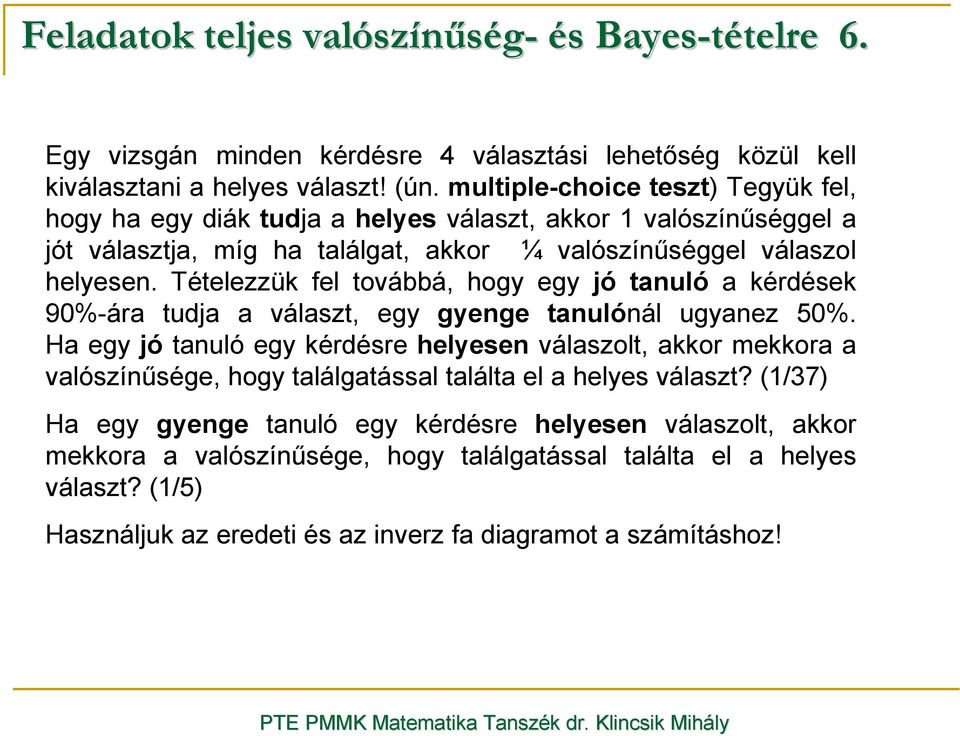 Feladatok teljes valószínűség- és Bayes-tételre 6.

Egy vizsgán minden kérdésre 4 választási lehetőség közül kell kiválasztani a helyes választ! (ún. multiple-choice teszt) Tegyük fel, hogy ha egy diák tudja a helyes választ, akkor 1 valószínűséggel a jót választja, míg ha találgat, akkor ¼ valószínűséggel válaszol helyesen. Tételezzük fel továbbá, hogy egy jó tanuló a kérdések 90%-ára tudja a választ, egy gyenge tanulónál ugyanez 50%. Ha egy jó tanuló egy kérdésre helyesen válaszolt, akkor mekkora a valószínűsége, hogy találgatással találta el a helyes választ? (1/37)

Ha egy gyenge tanuló egy kérdésre helyesen válaszolt, akkor mekkora a valószínűsége, hogy találgatással találta el a helyes választ? (1/5)

Használjuk az eredeti és az inverz fa diagramot a számításhoz!

PTE PMMK Matematika Tanszék dr. Klincsik Mihály